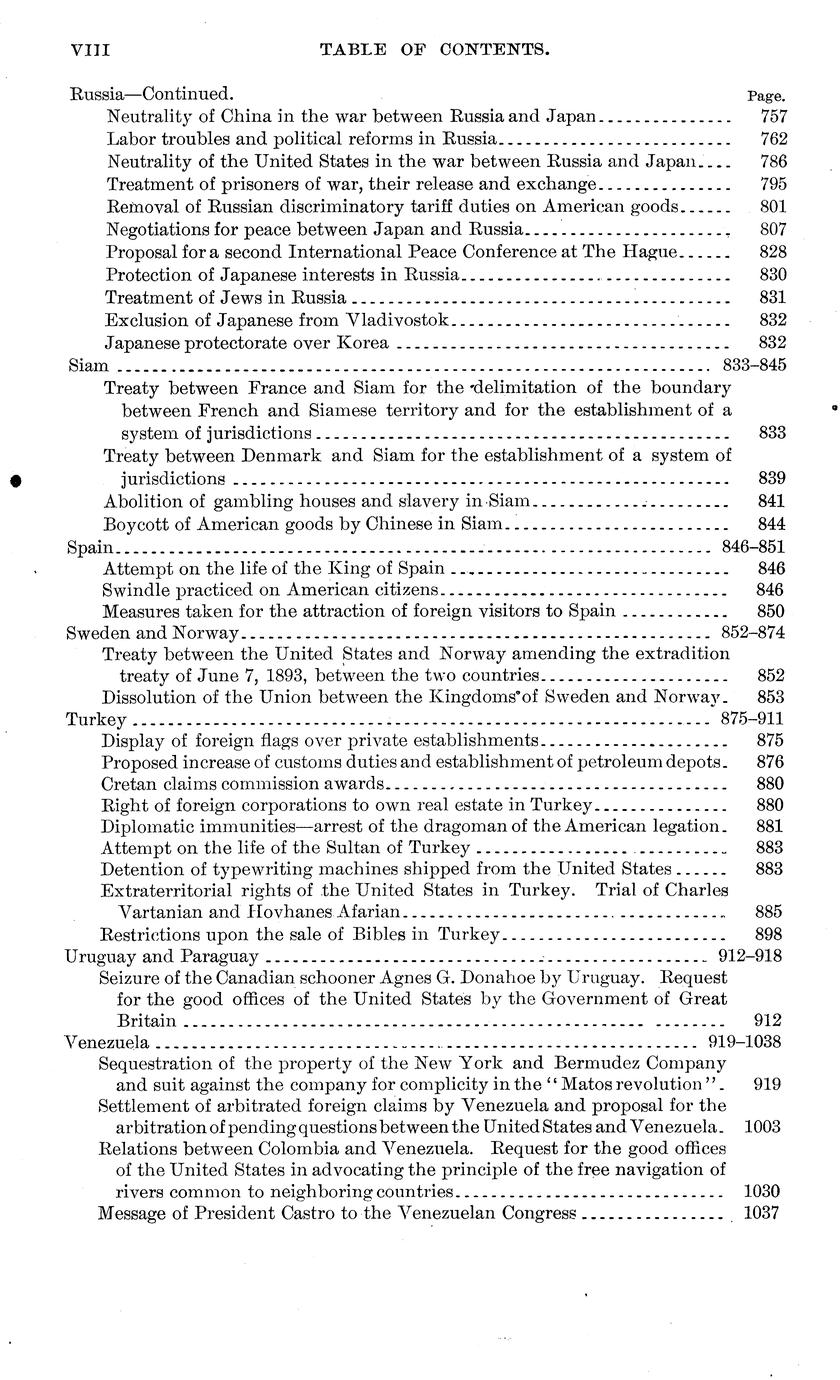 VIII TABLE OF CONTENTS.

Russia—Continued. Page.

Neutrality of China in the war between Russia and Japan 757
Labor troubles and political reforms in Russia 762
Neutrality of the United States in the war between Russia and Japan 786
Treatment of prisoners of war, their release and exchange 795
Removal of Russian discriminatory tariff duties on American goods 801
Negotiations for peace between Japan and Russia 807
Proposal for a second International Peace Conference at The Hague 828
Protection of Japanese interests in Russia 830
Treatment of Jews in Russia 831
Exclusion of Japanese from Vladivostok 832
Japanese protectorate over Korea 832

Siam 833–845
Treaty between France and Siam for the delimitation of the boundary between French and Siamese territory and for the establishment of a system of jurisdictions 833
Treaty between Denmark and Siam for the establishment of a system of jurisdictions 839
Abolition of gambling houses and slavery in Siam 841
Boycott of American goods by Chinese in Siam 844

Spain 846–851
Attempt on the life of the King of Spain 846
Swindle practiced on American citizens 846
Measures taken for the attraction of foreign visitors to Spain 850

Sweden and Norway 852–874
Treaty between the United States and Norway amending the extradition treaty of June 7, 1893, between the two countries 852
Dissolution of the Union between the Kingdoms of Sweden and Norway 853

Turkey 875–911
Display of foreign flags over private establishments 875
Proposed increase of customs duties and establishment of petroleum depots 876
Cretan claims commission awards 880
Right of foreign corporations to own real estate in Turkey 880
Diplomatic immunities—arrest of the dragoman of the American legation 881
Attempt on the life of the Sultan of Turkey 883
Detention of typewriting machines shipped from the United States 883
Extraterritorial rights of the United States in Turkey. Trial of Charles Vartanian and Hovhanes Afarian 885
Restrictions upon the sale of Bibles in Turkey 898

Uruguay and Paraguay 912–918
Seizure of the Canadian schooner Agnes G. Donahoe by Uruguay. Request for the good offices of the United States by the Government of Great Britain 912

Venezuela 919–1038
Sequestration of the property of the New York and Bermudez Company and suit against the company for complicity in the "Matos revolution" 919
Settlement of arbitrated foreign claims by Venezuela and proposal for the arbitration of pending questions between the United States and Venezuela 1003
Relations between Colombia and Venezuela. Request for the good offices of the United States in advocating the principle of the free navigation of rivers common to neighboring countries 1030
Message of President Castro to the Venezuelan Congress 1037